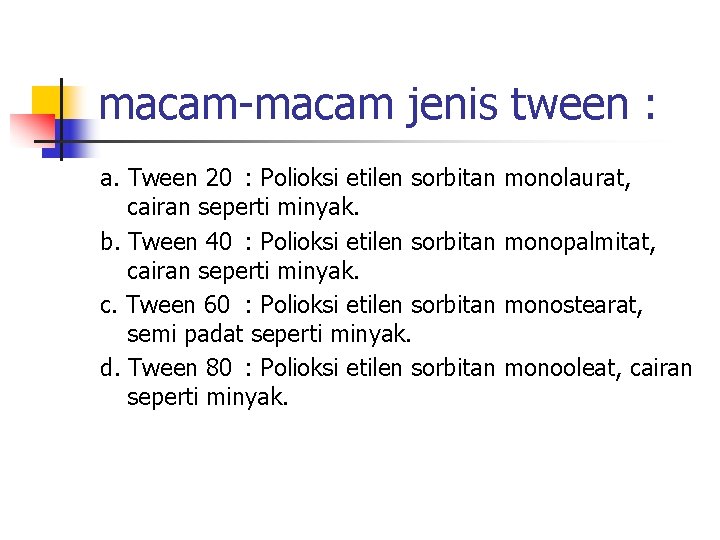 macam-macam jenis tween :

a. Tween 20 : Polioksi etilen sorbitan monolaurat, cairan seperti minyak.

b. Tween 40 : Polioksi etilen sorbitan monopalmitat, cairan seperti minyak.

c. Tween 60 : Polioksi etilen sorbitan monostearat, semi padat seperti minyak.

d. Tween 80 : Polioksi etilen sorbitan monooleat, cairan seperti minyak.